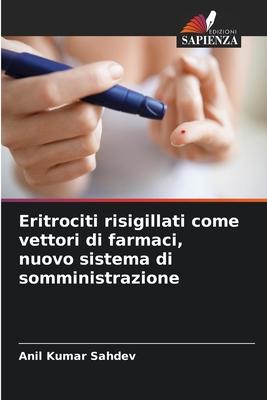 EDIZIONI
SAPIENZA

Eritrociti risigillati come vettori di farmaci, nuovo sistema di somministrazione

Anil Kumar Sahdev